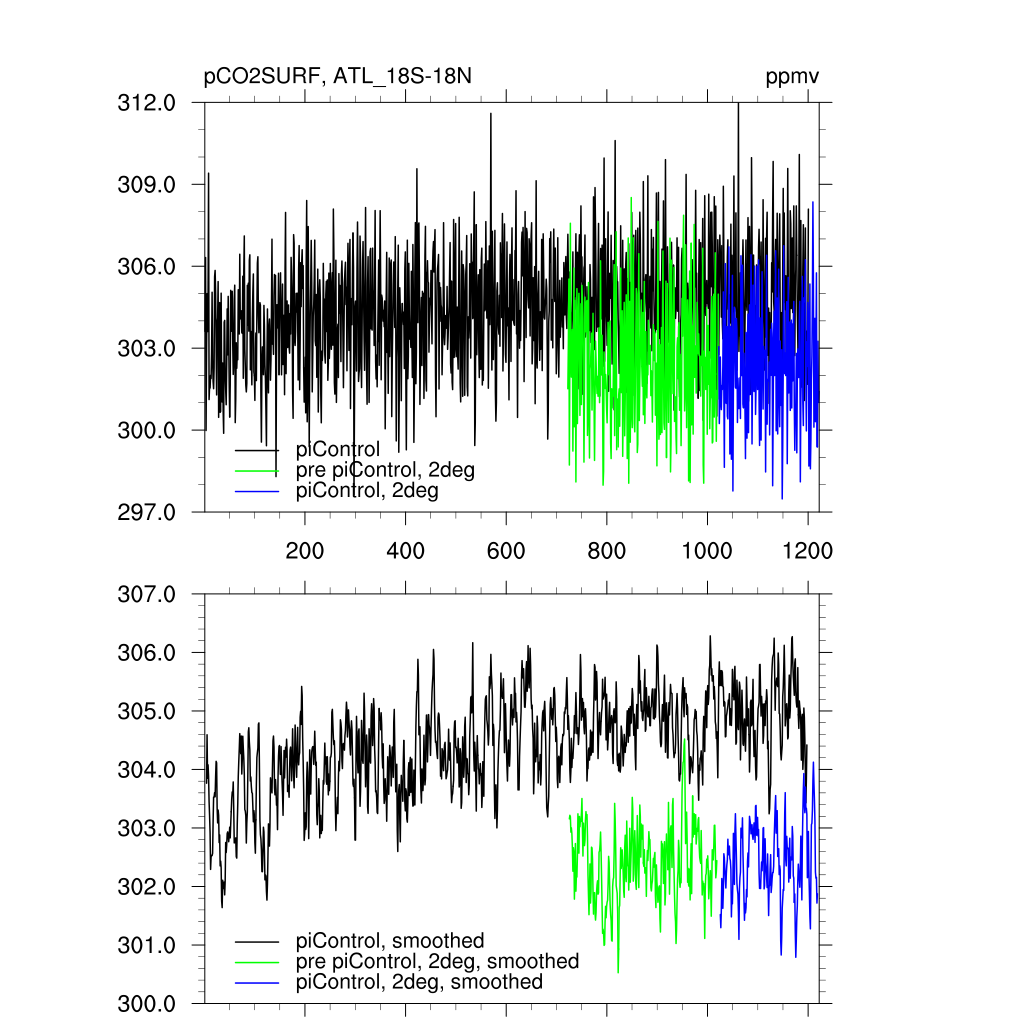 pCO2SURF, ATL_18S-18N

ppmv

312.0
309.0
306.0
303.0
300.0
297.0

piControl
pre piControl, 2deg
piControl, 2deg

200
400
600
800
1000
1200

307.0
306.0
305.0
304.0
303.0
302.0
301.0
300.0

piControl, smoothed
pre piControl, 2deg, smoothed
piControl, 2deg, smoothed